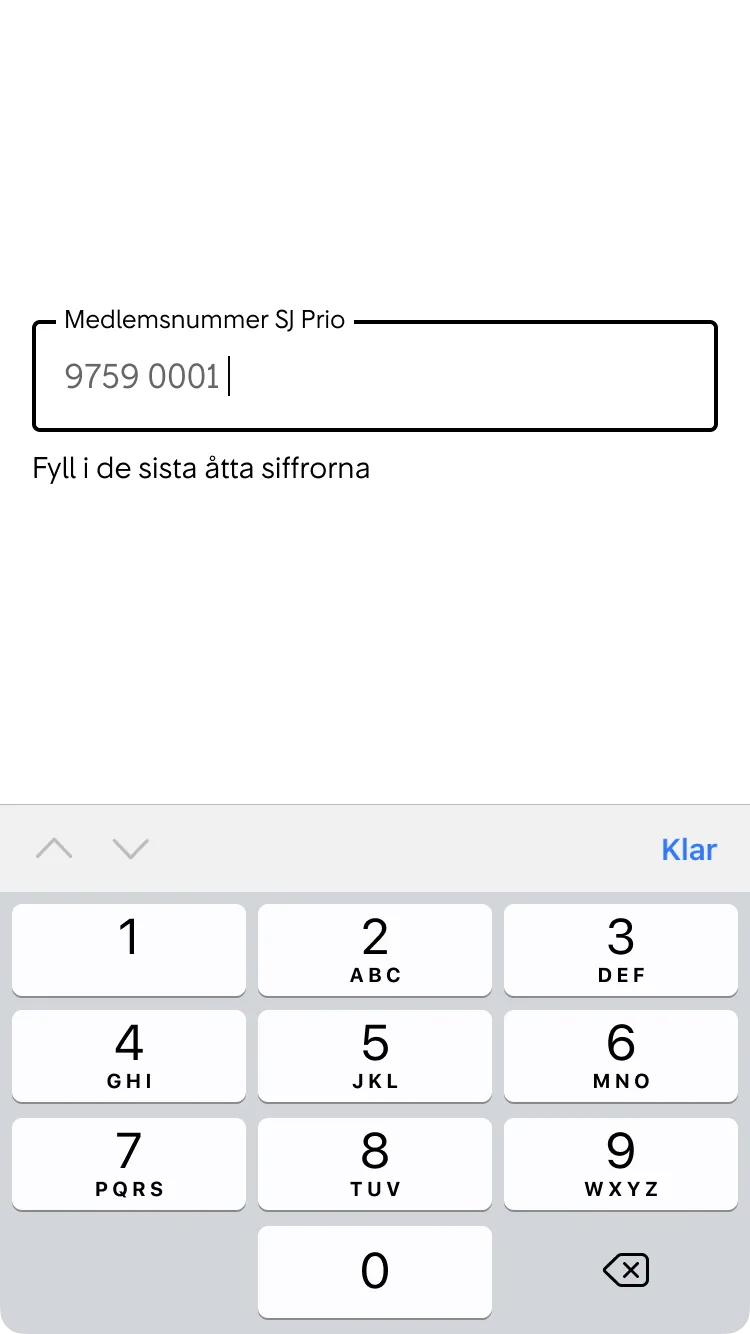 Medlemsnummer SJ Prio

9759 0001

Fyll i de sista åtta siffrorna

Klar

1
2 ABC
3 DEF
4 GHI
5 JKL
6 MNO
7 PQRS
8 TUV
9 WXYZ
0